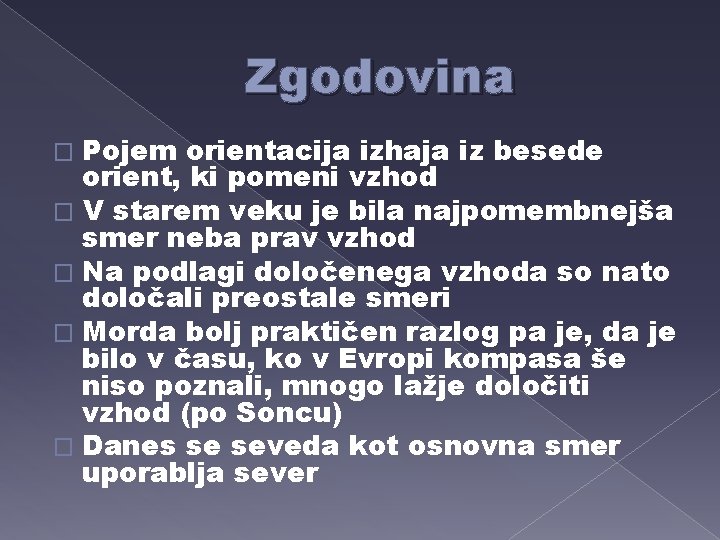 Zgodovina

Pojem orientacija izhaja iz besede orient, ki pomeni vzhod

V starem veku je bila najpomembnejša smer neba prav vzhod

Na podlagi določenega vzhoda so nato določali preostale smeri

Morda bolj praktičen razlog pa je, da je bilo v času, ko v Evropi kompasa še niso poznali, mnogo lažje določiti vzhod (po Soncu)

Danes se seveda kot osnovna smer uporablja sever